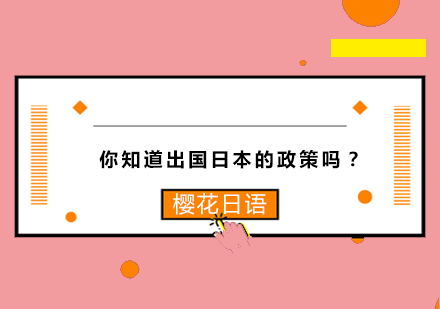 你知道出国日本的政策吗？

樱花日语